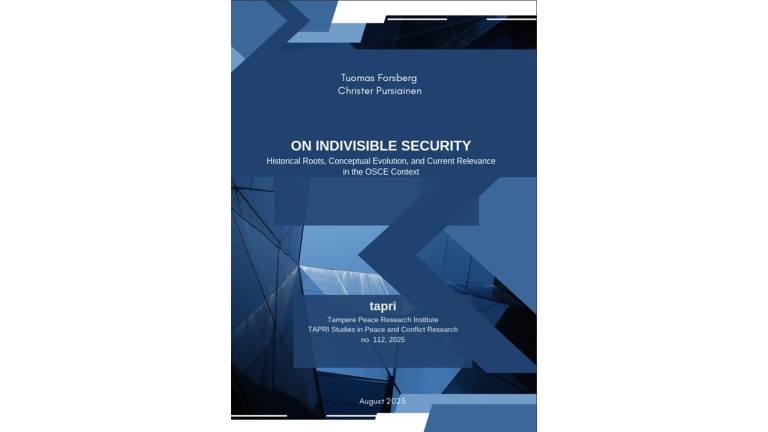 Tuomas Forsberg
Christer Pursiainen

ON INDIVISIBLE SECURITY

Historical Roots, Conceptual Evolution, and Current Relevance in the OSCE Context

tapri

Tampere Peace Research Institute
TAPRI Studies in Peace and Conflict Research
no. 112, 2025

August 2025